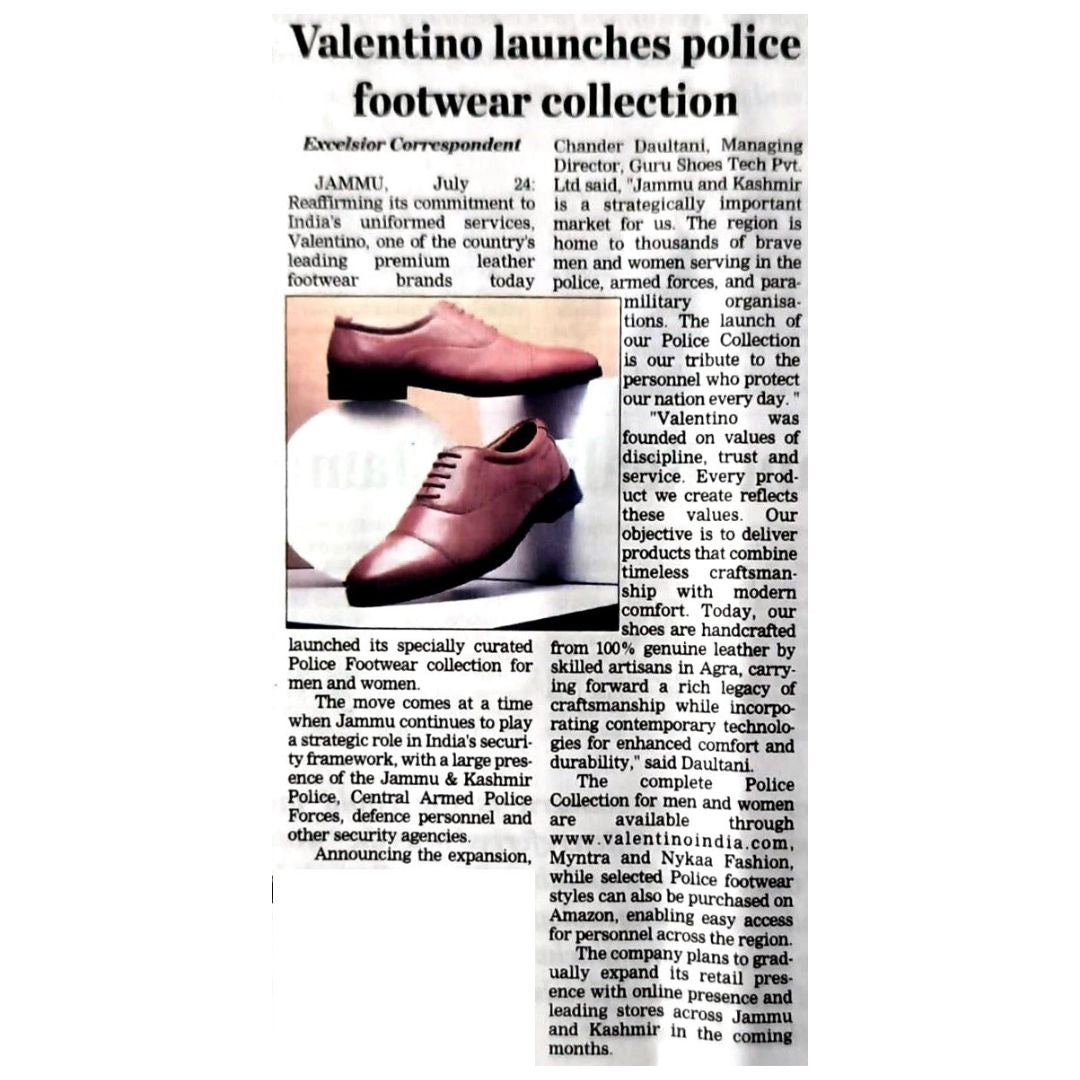 Valentino launches police footwear collection

Excelsior Correspondent

JAMMU, July 24: Reaffirming its commitment to India's uniformed services, Valentino, one of the country's leading premium leather footwear brands today launched its specially curated Police Footwear collection for men and women.

The move comes at a time when Jammu continues to play a strategic role in India's security framework, with a large presence of the Jammu & Kashmir Police, Central Armed Police Forces, defence personnel and other security agencies.

Announcing the expansion, Chander Daultani, Managing Director, Guru Shoes Tech Pvt. Ltd said, "Jammu and Kashmir is a strategically important market for us. The region is home to thousands of brave men and women serving in the police, armed forces, and paramilitary organisations. The launch of our Police Collection is our tribute to the personnel who protect our nation every day."

"Valentino was founded on values of discipline, trust and service. Every product we create reflects these values. Our objective is to deliver products that combine timeless craftsmanship with modern comfort. Today, our shoes are handcrafted from 100% genuine leather by skilled artisans in Agra, carrying forward a rich legacy of craftsmanship while incorporating contemporary technologies for enhanced comfort and durability," said Daultani.

The complete Police Collection for men and women are available through www.valentinoindia.com, Myntra and Nykaa Fashion, while selected Police footwear styles can also be purchased on Amazon, enabling easy access for personnel across the region.

The company plans to gradually expand its retail presence with online presence and leading stores across Jammu and Kashmir in the coming months.